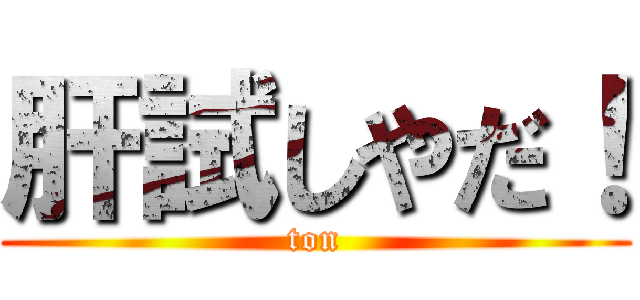 肝試しやだ！

ton